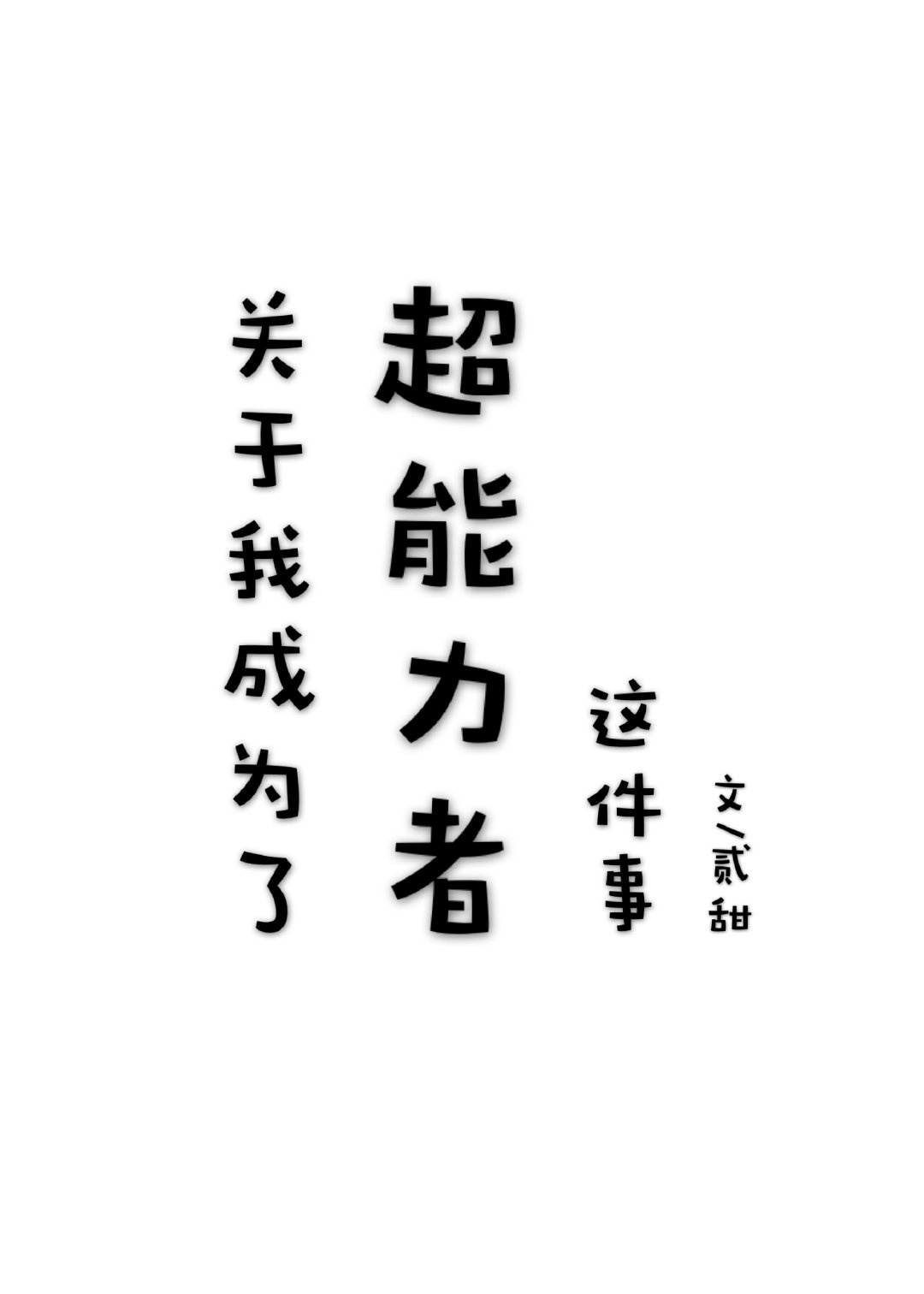 关于我成为了
超能力者
这件事

文/贰甜